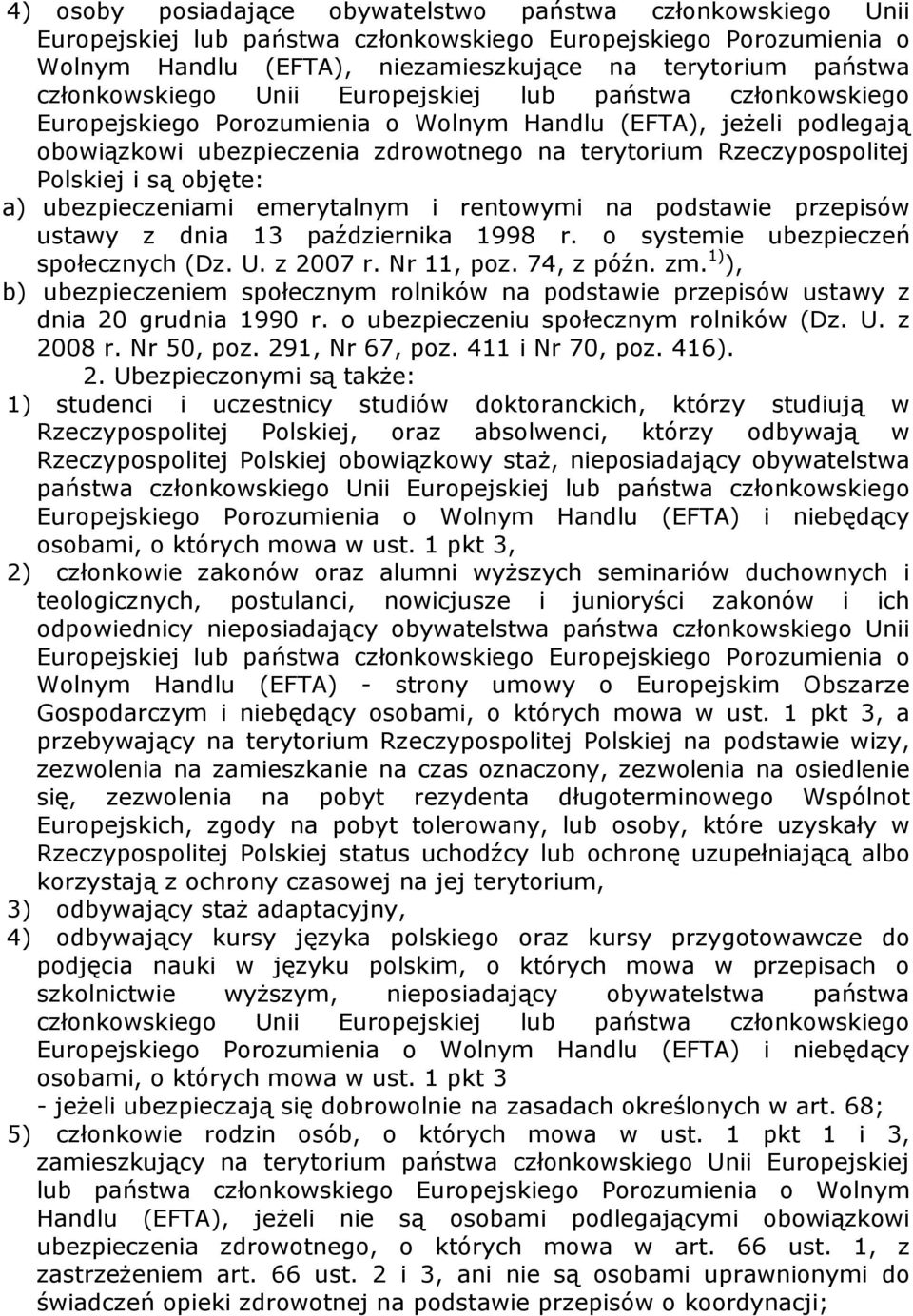 4) osoby posiadające obywatelstwo państwa członkowskiego Unii Europejskiej lub państwa członkowskiego Europejskiego Porozumienia o Wolnym Handlu (EFTA), niezamieszkujące na terytorium państwa członkowskiego Unii Europejskiej lub państwa członkowskiego Europejskiego Porozumienia o Wolnym Handlu (EFTA), jeżeli podlegają obowiązkowi ubezpieczenia zdrowotnego na terytorium Rzeczypospolitej Polskiej i są objęte:
a) ubezpieczeniami emerytalnym i rentowymi na podstawie przepisów ustawy z dnia 13 października 1998 r. o systemie ubezpieczeń społecznych (Dz. U. z 2007 r. Nr 11, poz. 74, z późn. zm.$^{1)}$),
b) ubezpieczeniem społecznym rolników na podstawie przepisów ustawy z dnia 20 grudnia 1990 r. o ubezpieczeniu społecznym rolników (Dz. U. z 2008 r. Nr 50, poz. 291, Nr 67, poz. 411 i Nr 70, poz. 416).

2. Ubezpieczonymi są także:
1) studenci i uczestnicy studiów doktoranckich, którzy studiują w Rzeczypospolitej Polskiej, oraz absolwenci, którzy odbywają w Rzeczypospolitej Polskiej obowiązkowy staż, nieposiadający obywatelstwa państwa członkowskiego Unii Europejskiej lub państwa członkowskiego Europejskiego Porozumienia o Wolnym Handlu (EFTA) i niebędący osobami, o których mowa w ust. 1 pkt 3,
2) członkowie zakonów oraz alumni wyższych seminariów duchownych i teologicznych, postulanci, nowicjusze i junioryści zakonów i ich odpowiednicy nieposiadający obywatelstwa państwa członkowskiego Unii Europejskiej lub państwa członkowskiego Europejskiego Porozumienia o Wolnym Handlu (EFTA) - strony umowy o Europejskim Obszarze Gospodarczym i niebędący osobami, o których mowa w ust. 1 pkt 3, a przebywający na terytorium Rzeczypospolitej Polskiej na podstawie wizy, zezwolenia na zamieszkanie na czas oznaczony, zezwolenia na osiedlenie się, zezwolenia na pobyt rezydenta długoterminowego Wspólnot Europejskich, zgody na pobyt tolerowany, lub osoby, które uzyskały w Rzeczypospolitej Polskiej status uchodźcy lub ochronę uzupełniającą albo korzystają z ochrony czasowej na jej terytorium,
3) odbywający staż adaptacyjny,
4) odbywający kursy języka polskiego oraz kursy przygotowawcze do podjęcia nauki w języku polskim, o których mowa w przepisach o szkolnictwie wyższym, nieposiadający obywatelstwa państwa członkowskiego Unii Europejskiej lub państwa członkowskiego Europejskiego Porozumienia o Wolnym Handlu (EFTA) i niebędący osobami, o których mowa w ust. 1 pkt 3
- jeżeli ubezpieczają się dobrowolnie na zasadach określonych w art. 68;
5) członkowie rodzin osób, o których mowa w ust. 1 pkt 1 i 3, zamieszkujący na terytorium państwa członkowskiego Unii Europejskiej lub państwa członkowskiego Europejskiego Porozumienia o Wolnym Handlu (EFTA), jeżeli nie są osobami podlegającymi obowiązkowi ubezpieczenia zdrowotnego, o których mowa w art. 66 ust. 1, z zastrzeżeniem art. 66 ust. 2 i 3, ani nie są osobami uprawnionymi do świadczeń opieki zdrowotnej na podstawie przepisów o koordynacji;